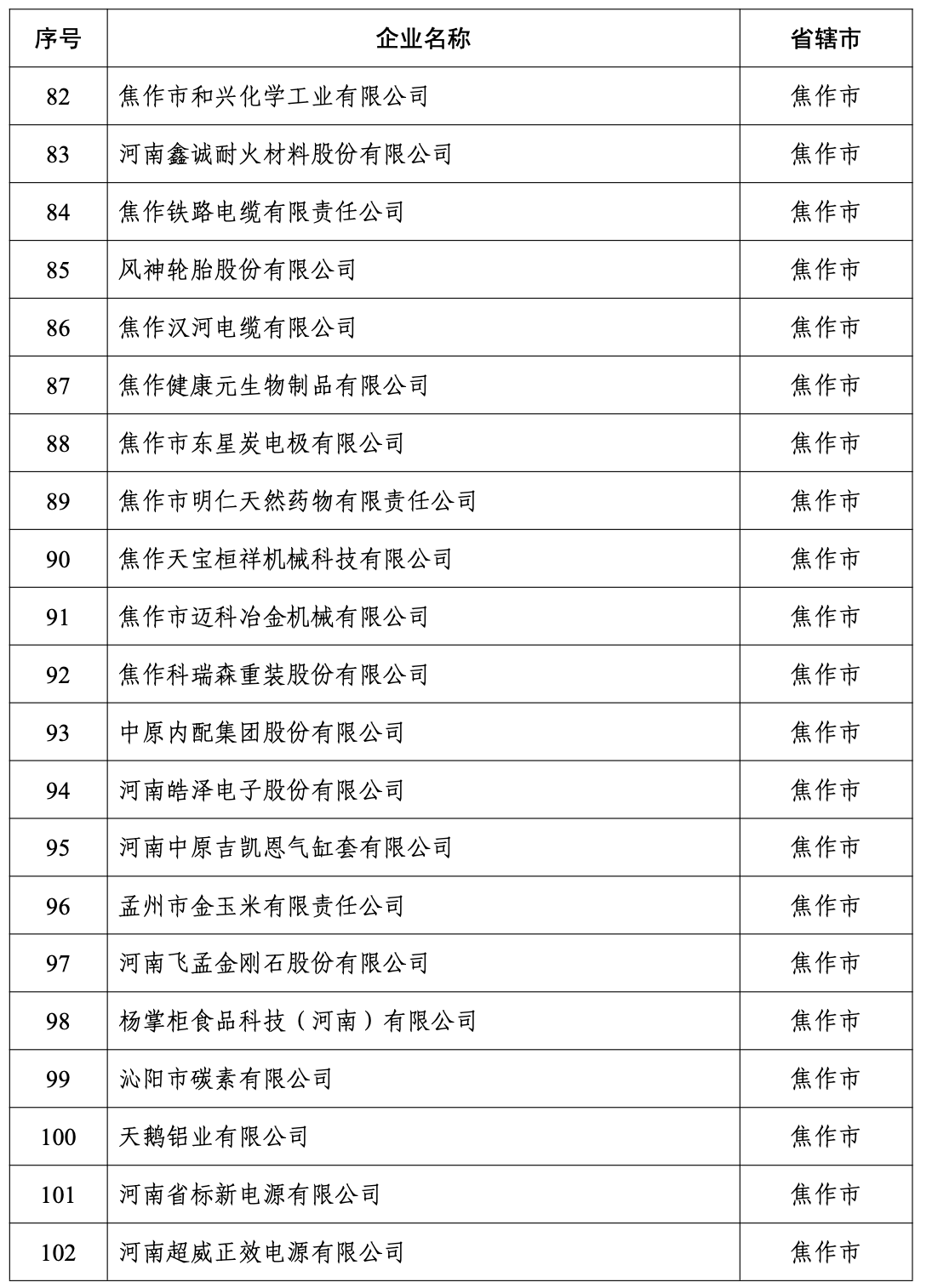 | 序号 | 企业名称 | 省辖市 |
|---|---|---|
| 82 | 焦作市和兴化学工业有限公司 | 焦作市 |
| 83 | 河南鑫诚耐火材料股份有限公司 | 焦作市 |
| 84 | 焦作铁路电缆有限责任公司 | 焦作市 |
| 85 | 风神轮胎股份有限公司 | 焦作市 |
| 86 | 焦作汉河电缆有限公司 | 焦作市 |
| 87 | 焦作健康元生物制品有限公司 | 焦作市 |
| 88 | 焦作市东星炭电极有限公司 | 焦作市 |
| 89 | 焦作市明仁天然药物有限责任公司 | 焦作市 |
| 90 | 焦作天宝桓祥机械科技有限公司 | 焦作市 |
| 91 | 焦作市迈科冶金机械有限公司 | 焦作市 |
| 92 | 焦作科瑞森重装股份有限公司 | 焦作市 |
| 93 | 中原内配集团股份有限公司 | 焦作市 |
| 94 | 河南皓泽电子股份有限公司 | 焦作市 |
| 95 | 河南中原吉凯恩气缸套有限公司 | 焦作市 |
| 96 | 孟州市金玉米有限责任公司 | 焦作市 |
| 97 | 河南飞孟金刚石股份有限公司 | 焦作市 |
| 98 | 杨掌柜食品科技（河南）有限公司 | 焦作市 |
| 99 | 沁阳市碳素有限公司 | 焦作市 |
| 100 | 天鹅铝业有限公司 | 焦作市 |
| 101 | 河南省标新电源有限公司 | 焦作市 |
| 102 | 河南超威正效电源有限公司 | 焦作市 |